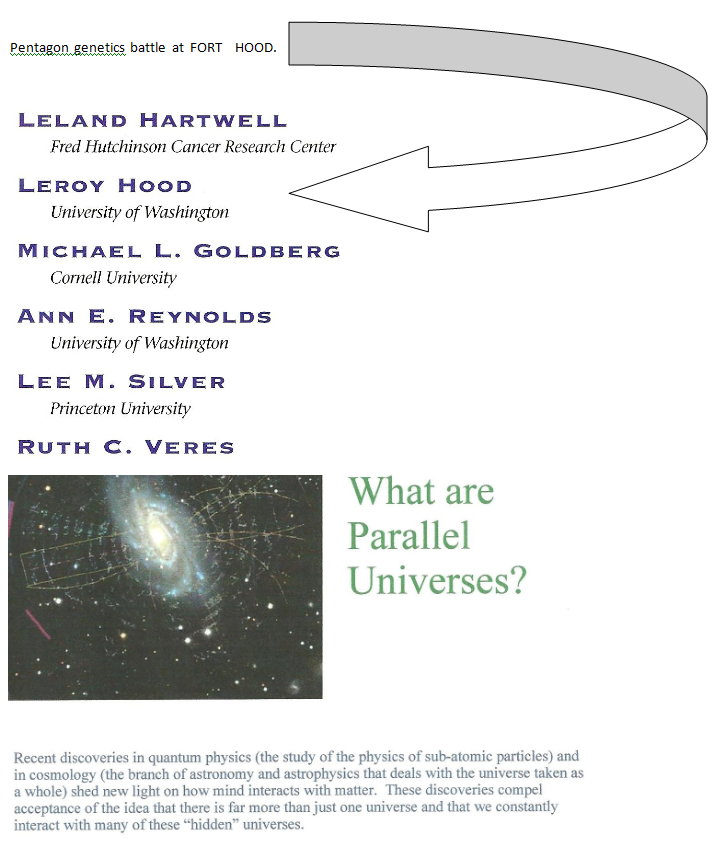 Pentagon genetics battle at FORT HOOD.

LELAND HARTWELL
Fred Hutchinson Cancer Research Center

LEROY HOOD
University of Washington

MICHAEL L. GOLDBERG
Cornell University

ANN E. REYNOLDS
University of Washington

LEE M. SILVER
Princeton University

RUTH C. VERES

What are Parallel Universes?

Recent discoveries in quantum physics (the study of the physics of sub-atomic particles) and in cosmology (the branch of astronomy and astrophysics that deals with the universe taken as a whole) shed new light on how mind interacts with matter. These discoveries compel acceptance of the idea that there is far more than just one universe and that we constantly interact with many of these "hidden" universes.